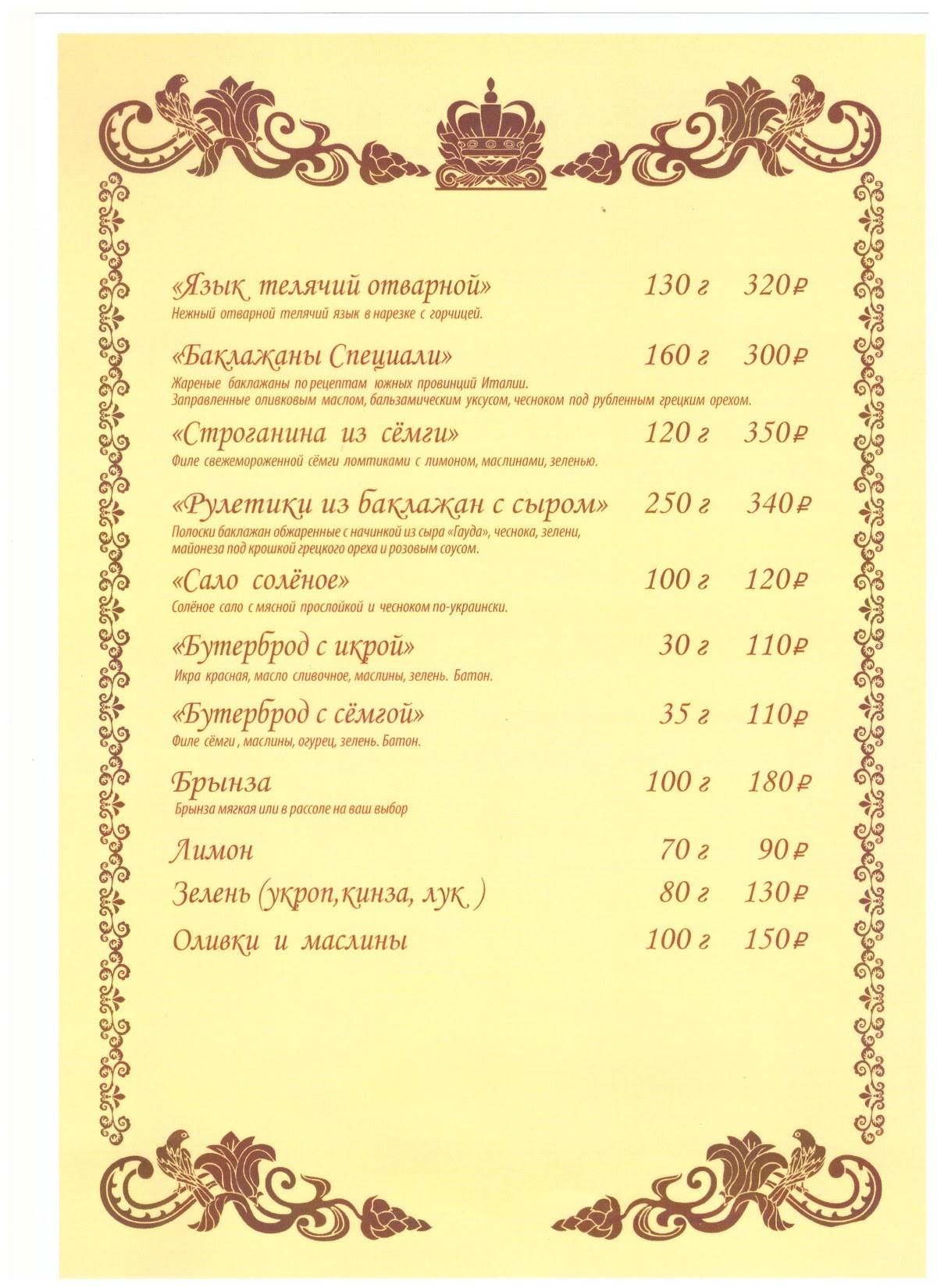 «Язык телячий отварной» 130 г 320₽
Нежный отварной телячий язык в нарезке с горчицей.

«Баклажаны Специали» 160 г 300₽
Жареные баклажаны по рецептам южных провинций Италии. Заправленные оливковым маслом, бальзамическим уксусом, чесноком под рубленным грецким орехом.

«Строганина из сёмги» 120 г 350₽
Филе свежемороженной сёмги ломтиками с лимоном, маслинами, зеленью.

«Рулетики из баклажан с сыром» 250 г 340₽
Полоски баклажан обжаренные с начинкой из сыра «Гауда», чеснока, зелени, майонеза под крошкой грецкого ореха и розовым соусом.

«Сало солёное» 100 г 120₽
Солёное сало с мясной прослойкой и чесноком по-украински.

«Бутерброд с икрой» 30 г 110₽
Икра красная, масло сливочное, маслины, зелень. Батон.

«Бутерброд с сёмгой» 35 г 110₽
Филе сёмги , маслины, огурец, зелень. Батон.

Брынза 100 г 180₽
Брынза мягкая или в рассоле на ваш выбор

Лимон 70 г 90₽

Зелень (укроп,кинза, лук ) 80 г 130₽

Оливки и маслины 100 г 150₽